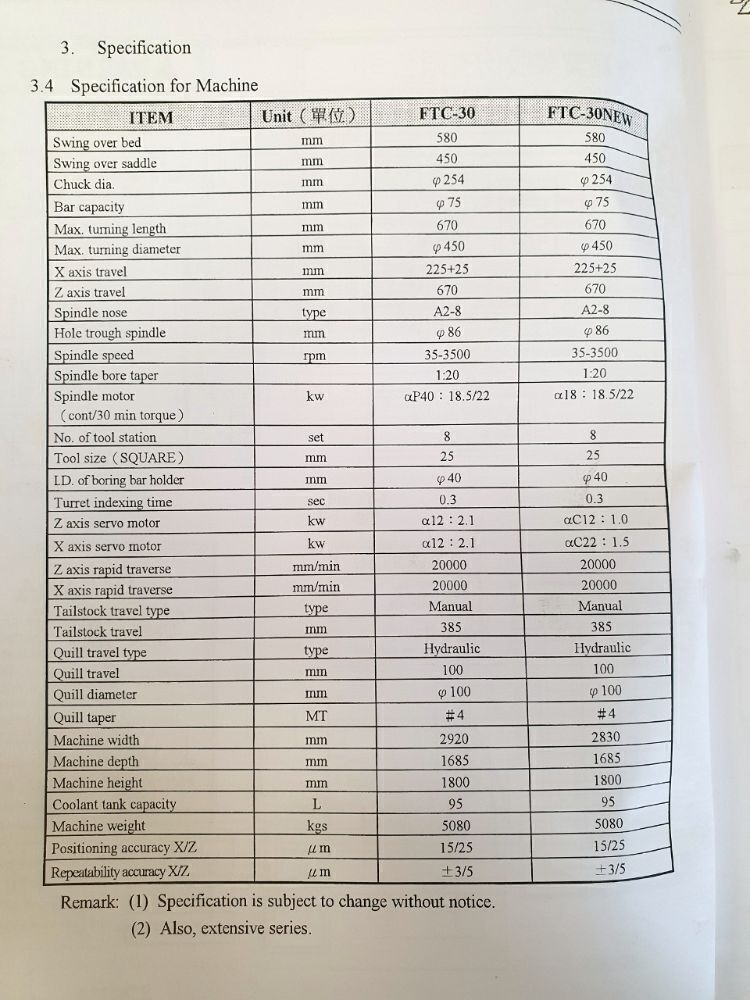 3. Specification

3.4 Specification for Machine

| ITEM | Unit (單位) | FTC-30 | FTC-30NEW |
|---|---|---|---|
| Swing over bed | mm | 580 | 580 |
| Swing over saddle | mm | 450 | 450 |
| Chuck dia. | mm | φ254 | φ254 |
| Bar capacity | mm | φ75 | φ75 |
| Max. turning length | mm | 670 | 670 |
| Max. turning diameter | mm | φ450 | φ450 |
| X axis travel | mm | 225+25 | 225+25 |
| Z axis travel | mm | 670 | 670 |
| Spindle nose | type | A2-8 | A2-8 |
| Hole trough spindle | mm | φ86 | φ86 |
| Spindle speed | rpm | 35-3500 | 35-3500 |
| Spindle bore taper | | 1:20 | 1:20 |
| Spindle motor (cont/30 min torque) | kw | αP40 : 18.5/22 | α18 : 18.5/22 |
| No. of tool station | set | 8 | 8 |
| Tool size (SQUARE) | mm | 25 | 25 |
| I.D. of boring bar holder | mm | φ40 | φ40 |
| Turret indexing time | sec | 0.3 | 0.3 |
| Z axis servo motor | kw | α12 : 2.1 | αC12 : 1.0 |
| X axis servo motor | kw | α12 : 2.1 | αC22 : 1.5 |
| Z axis rapid traverse | mm/min | 20000 | 20000 |
| X axis rapid traverse | mm/min | 20000 | 20000 |
| Tailstock travel type | type | Manual | Manual |
| Tailstock travel | mm | 385 | 385 |
| Quill travel type | type | Hydraulic | Hydraulic |
| Quill travel | mm | 100 | 100 |
| Quill diameter | mm | φ100 | φ100 |
| Quill taper | MT | #4 | #4 |
| Machine width | mm | 2920 | 2830 |
| Machine depth | mm | 1685 | 1685 |
| Machine height | mm | 1800 | 1800 |
| Coolant tank capacity | L | 95 | 95 |
| Machine weight | kgs | 5080 | 5080 |
| Positioning accuracy X/Z | μm | 15/25 | 15/25 |
| Repeatability accuracy X/Z | μm | ±3/5 | ±3/5 |

Remark: (1) Specification is subject to change without notice.
(2) Also, extensive series.